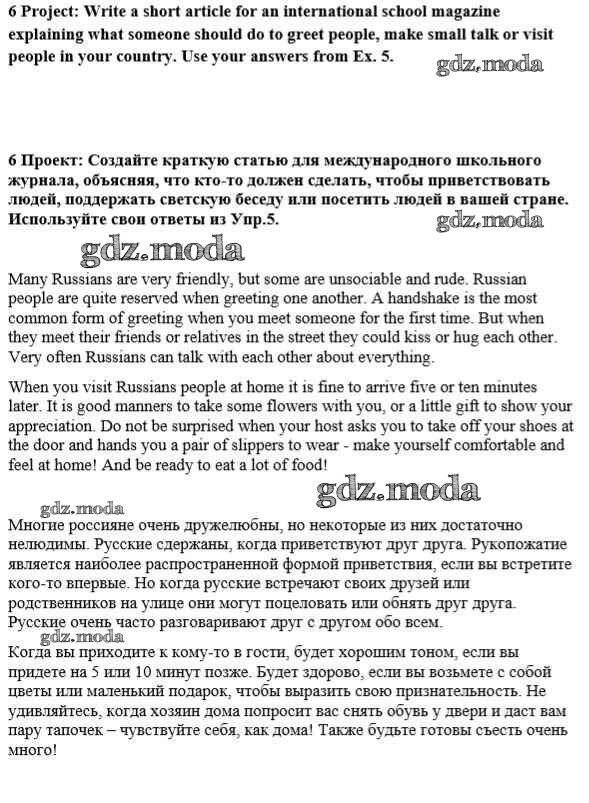 6 Project: Write a short article for an international school magazine explaining what someone should do to greet people, make small talk or visit people in your country. Use your answers from Ex. 5.

gdz.moda

6 Проект: Создайте краткую статью для международного школьного журнала, объясняя, что кто-то должен сделать, чтобы приветствовать людей, поддержать светскую беседу или посетить людей в вашей стране. Используйте свои ответы из Упр.5.

gdz.moda

gdz.moda

Many Russians are very friendly, but some are unsociable and rude. Russian people are quite reserved when greeting one another. A handshake is the most common form of greeting when you meet someone for the first time. But when they meet their friends or relatives in the street they could kiss or hug each other. Very often Russians can talk with each other about everything.

When you visit Russians people at home it is fine to arrive five or ten minutes later. It is good manners to take some flowers with you, or a little gift to show your appreciation. Do not be surprised when your host asks you to take off your shoes at the door and hands you a pair of slippers to wear - make yourself comfortable and feel at home! And be ready to eat a lot of food!

gdz.moda

gdz.moda

Многие россияне очень дружелюбны, но некоторые из них достаточно нелюдимы. Русские сдержаны, когда приветствуют друг друга. Рукопожатие является наиболее распространенной формой приветствия, если вы встретите кого-то впервые. Но когда русские встречают своих друзей или родственников на улице они могут поцеловать или обнять друг друга. Русские очень часто разговаривают друг с другом обо всем.

gdz.moda

Когда вы приходите к кому-то в гости, будет хорошим тоном, если вы придете на 5 или 10 минут позже. Будет здорово, если вы возьмете с собой цветы или маленький подарок, чтобы выразить свою признательность. Не удивляйтесь, когда хозяин дома попросит вас снять обувь у двери и даст вам пару тапочек – чувствуйте себя, как дома! Также будьте готовы съесть очень много!